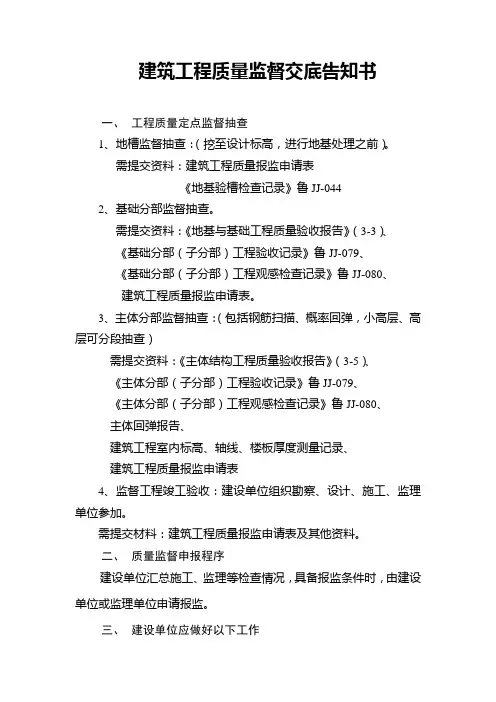 建筑工程质量监督交底告知书

一、 工程质量定点监督抽查

1、地槽监督抽查：（挖至设计标高，进行地基处理之前）。

需提交资料：建筑工程质量报监申请表

《地基验槽检查记录》鲁 JJ-044

2、基础分部监督抽查。

需提交资料：《地基与基础工程质量验收报告》（3-3）、

《基础分部（子分部）工程验收记录》鲁 JJ-079、

《基础分部（子分部）工程观感检查记录》鲁 JJ-080、

建筑工程质量报监申请表。

3、主体分部监督抽查：（包括钢筋扫描、概率回弹，小高层、高层可分段抽查）

需提交资料：《主体结构工程质量验收报告》（3-5）、

《主体分部（子分部）工程验收记录》鲁 JJ-079、

《主体分部（子分部）工程观感检查记录》鲁 JJ-080、

主体回弹报告、

建筑工程室内标高、轴线、楼板厚度测量记录、

建筑工程质量报监申请表

4、监督工程竣工验收：建设单位组织勘察、设计、施工、监理单位参加。

需提交材料：建筑工程质量报监申请表及其他资料。

二、 质量监督申报程序

建设单位汇总施工、监理等检查情况，具备报监条件时，由建设单位或监理单位申请报监。

三、 建设单位应做好以下工作